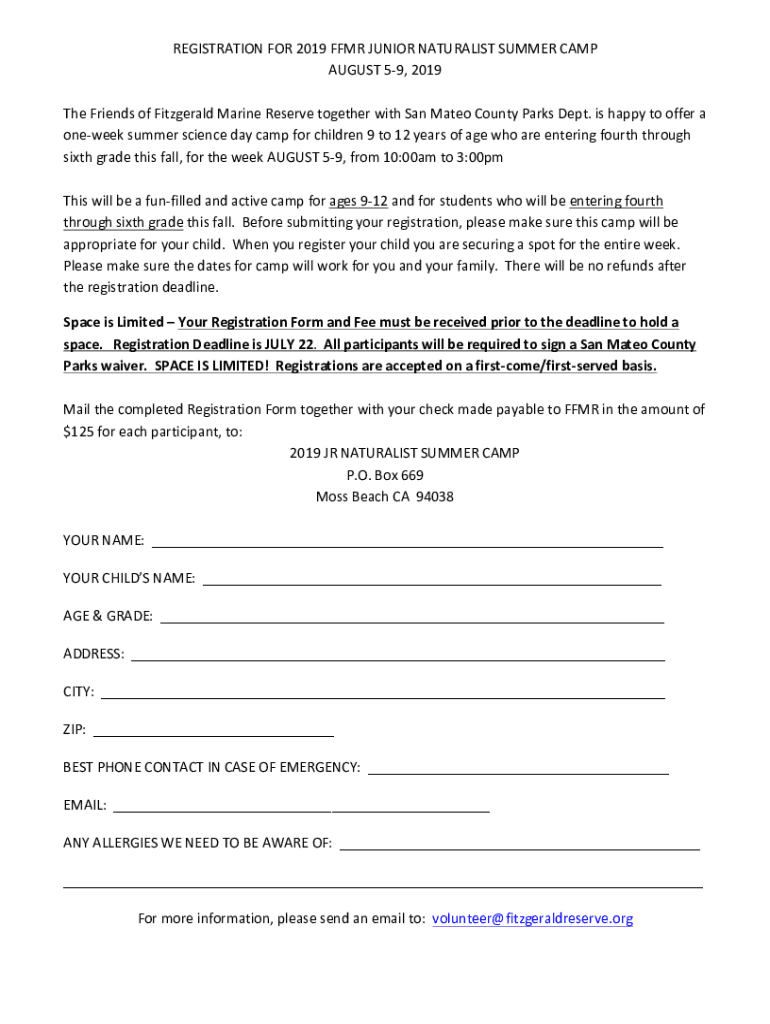 REGISTRATION FOR 2019 FFMR JUNIOR NATURALIST SUMMER CAMP
AUGUST 5-9, 2019

The Friends of Fitzgerald Marine Reserve together with San Mateo County Parks Dept. is happy to offer a one-week summer science day camp for children 9 to 12 years of age who are entering fourth through sixth grade this fall, for the week AUGUST 5-9, from 10:00am to 3:00pm

This will be a fun-filled and active camp for ages 9-12 and for students who will be entering fourth through sixth grade this fall. Before submitting your registration, please make sure this camp will be appropriate for your child. When you register your child you are securing a spot for the entire week. Please make sure the dates for camp will work for you and your family. There will be no refunds after the registration deadline.

Space is Limited – Your Registration Form and Fee must be received prior to the deadline to hold a space. Registration Deadline is JULY 22. All participants will be required to sign a San Mateo County Parks waiver. SPACE IS LIMITED! Registrations are accepted on a first-come/first-served basis.

Mail the completed Registration Form together with your check made payable to FFMR in the amount of $125 for each participant, to:
2019 JR NATURALIST SUMMER CAMP
P.O. Box 669
Moss Beach CA 94038

YOUR NAME:

YOUR CHILD'S NAME:

AGE & GRADE:

ADDRESS:

CITY:

ZIP:

BEST PHONE CONTACT IN CASE OF EMERGENCY:

EMAIL:

ANY ALLERGIES WE NEED TO BE AWARE OF:

For more information, please send an email to: volunteer@fitzgeraldreserve.org